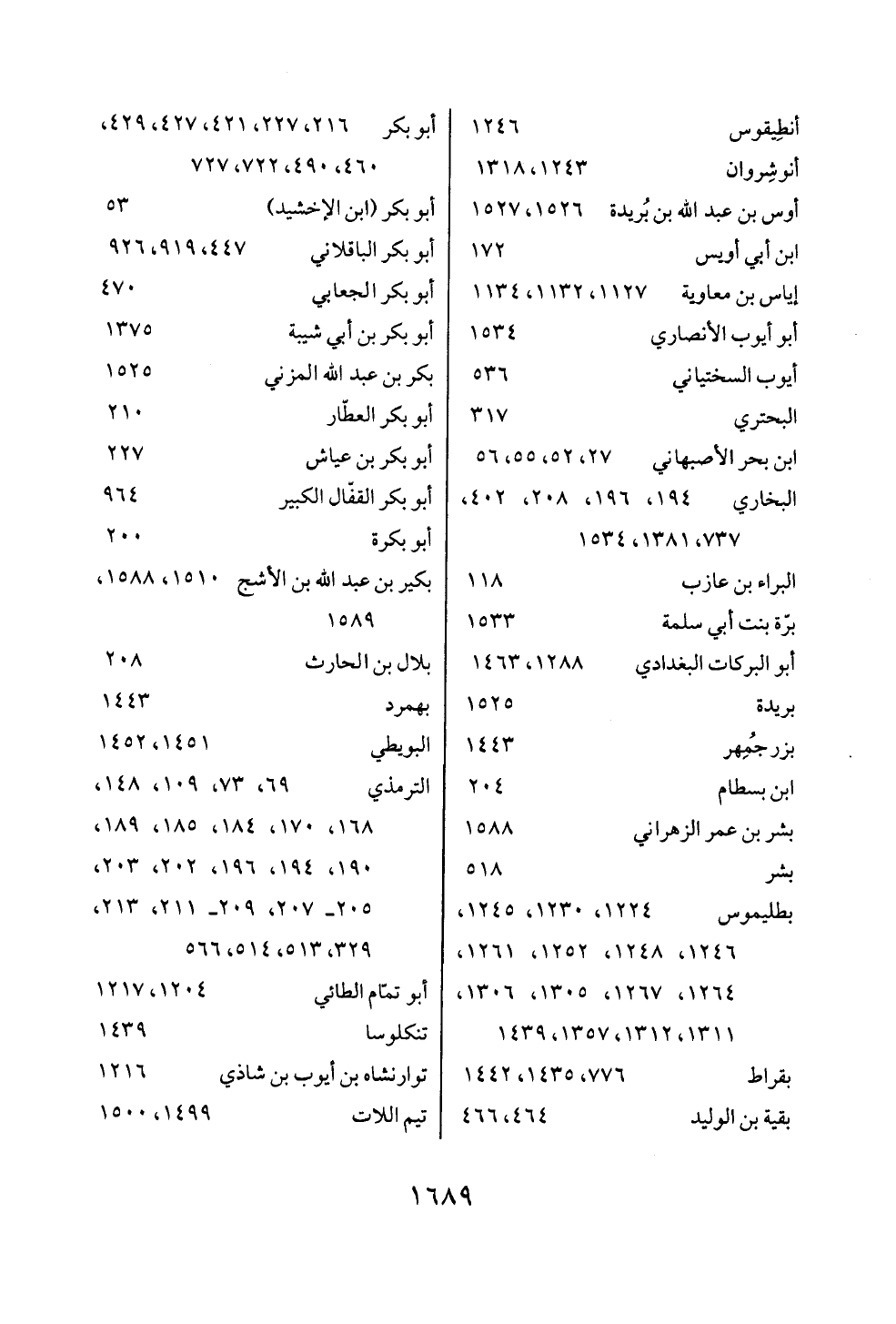 أنطِيقوس ١٢٤٦
أنوشِروان ١٢٤٣، ١٣١٨
أوس بن عبد الله بن بُريدة ١٥٢٦، ١٥٢٧
ابن أبي أويس ١٧٢
إياس بن معاوية ١١٢٧، ١١٣٢، ١١٣٤
أبو أيوب الأنصاري ١٥٣٤
أيوب السختياني ٥٣٦
البحتري ٣١٧
ابن بحر الأصبهاني ٢٧، ٥٢، ٥٥، ٥٦
البخاري ١٩٤، ١٩٦، ٢٠٨، ٤٠٢، ٧٣٧، ١٣٨١، ١٥٣٤
البراء بن عازب ١١٨
برّة بنت أبي سلمة ١٥٣٣
أبو البركات البغدادي ١٢٨٨، ١٤٦٣
بريدة ١٥٢٥
بزرجُمِهر ١٤٤٣
ابن بسطام ٢٠٤
بشر بن عمر الزهراني ١٥٨٨
بشر ٥١٨
بطليموس ١٢٢٤، ١٢٣٠، ١٢٤٥، ١٢٤٦، ١٢٤٨، ١٢٥٢، ١٢٦١، ١٢٦٤، ١٢٦٧، ١٣٠٥، ١٣٠٦، ١٣١١، ١٣١٢، ١٣٥٧، ١٤٣٩
بقراط ٧٧٦، ١٤٣٥، ١٤٤٢
بقية بن الوليد ٤٦٤، ٤٦٦

أبو بكر ٢١٦، ٢٢٧، ٤٢١، ٤٢٧، ٤٢٩، ٤٦٠، ٤٩٠، ٧٢٢، ٧٢٧
أبو بكر (ابن الإخشيد) ٥٣
أبو بكر الباقلاني ٤٤٧، ٩١٩، ٩٢٦
أبو بكر الجعابي ٤٧٠
أبو بكر بن أبي شيبة ١٣٧٥
بكر بن عبد الله المزني ١٥٢٥
أبو بكر العطّار ٢١٠
أبو بكر بن عياش ٢٢٧
أبو بكر القفّال الكبير ٩٦٤
أبو بكرة ٢٠٠
بكير بن عبد الله بن الأشج ١٥١٠، ١٥٨٨، ١٥٨٩
بلال بن الحارث ٢٠٨
بهمرد ١٤٤٣
البويطي ١٤٥١، ١٤٥٢
الترمذي ٦٩، ٧٣، ١٠٩، ١٤٨، ١٦٨، ١٧٠، ١٨٤، ١٨٥، ١٨٩، ١٩٠، ١٩٤، ١٩٦، ٢٠٢، ٢٠٣، ٢٠٥ـ ٢٠٧، ٢٠٩ـ ٢١١، ٢١٣، ٣٢٩، ٥١٣، ٥١٤، ٥٦٦
أبو تمّام الطائي ١٢٠٤، ١٢١٧
تنكلوسا ١٤٣٩
توارنشاه بن أيوب بن شاذي ١٢١٦
تيم اللات ١٤٩٩، ١٥٠٠

١٦٨٩